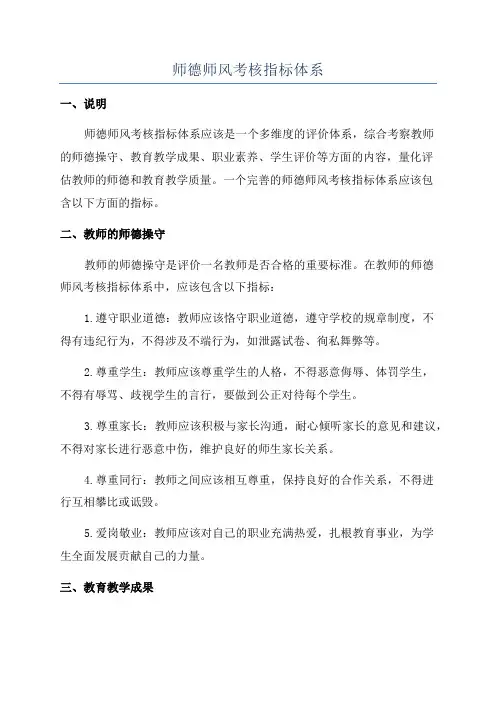 师德师风考核指标体系

一、说明

师德师风考核指标体系应该是一个多维度的评价体系，综合考察教师的师德操守、教育教学成果、职业素养、学生评价等方面的内容，量化评估教师的师德和教育教学质量。一个完善的师德师风考核指标体系应该包含以下方面的指标。

二、教师的师德操守

教师的师德操守是评价一名教师是否合格的重要标准。在教师的师德师风考核指标体系中，应该包含以下指标：

1.遵守职业道德：教师应该恪守职业道德，遵守学校的规章制度，不得有违纪行为，不得涉及不端行为，如泄露试卷、徇私舞弊等。

2.尊重学生：教师应该尊重学生的人格，不得恶意侮辱、体罚学生，不得有辱骂、歧视学生的言行，要做到公正对待每个学生。

3.尊重家长：教师应该积极与家长沟通，耐心倾听家长的意见和建议，不得对家长进行恶意中伤，维护良好的师生家长关系。

4.尊重同行：教师之间应该相互尊重，保持良好的合作关系，不得进行互相攀比或诋毁。

5.爱岗敬业：教师应该对自己的职业充满热爱，扎根教育事业，为学生全面发展贡献自己的力量。

三、教育教学成果